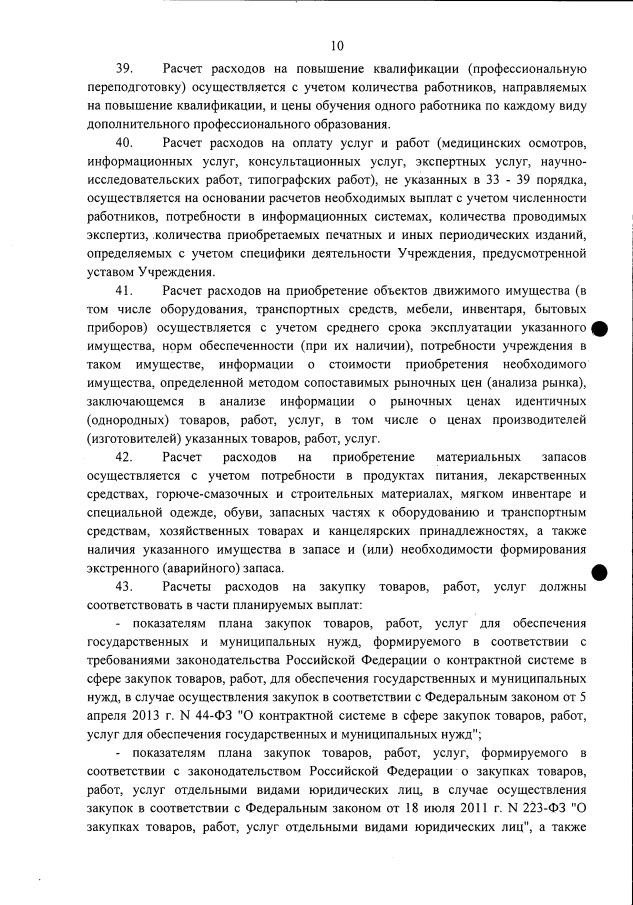 10

39. Расчет расходов на повышение квалификации (профессиональную переподготовку) осуществляется с учетом количества работников, направляемых на повышение квалификации, и цены обучения одного работника по каждому виду дополнительного профессионального образования.

40. Расчет расходов на оплату услуг и работ (медицинских осмотров, информационных услуг, консультационных услуг, экспертных услуг, научно-исследовательских работ, типографских работ), не указанных в 33 - 39 порядка, осуществляется на основании расчетов необходимых выплат с учетом численности работников, потребности в информационных системах, количества проводимых экспертиз, количества приобретаемых печатных и иных периодических изданий, определяемых с учетом специфики деятельности Учреждения, предусмотренной уставом Учреждения.

41. Расчет расходов на приобретение объектов движимого имущества (в том числе оборудования, транспортных средств, мебели, инвентаря, бытовых приборов) осуществляется с учетом среднего срока эксплуатации указанного имущества, норм обеспеченности (при их наличии), потребности учреждения в таком имуществе, информации о стоимости приобретения необходимого имущества, определенной методом сопоставимых рыночных цен (анализа рынка), заключающемся в анализе информации о рыночных ценах идентичных (однородных) товаров, работ, услуг, в том числе о ценах производителей (изготовителей) указанных товаров, работ, услуг.

42. Расчет расходов на приобретение материальных запасов осуществляется с учетом потребности в продуктах питания, лекарственных средствах, горюче-смазочных и строительных материалах, мягком инвентаре и специальной одежде, обуви, запасных частях к оборудованию и транспортным средствам, хозяйственных товарах и канцелярских принадлежностях, а также наличия указанного имущества в запасе и (или) необходимости формирования экстренного (аварийного) запаса.

43. Расчеты расходов на закупку товаров, работ, услуг должны соответствовать в части планируемых выплат:

- показателям плана закупок товаров, работ, услуг для обеспечения государственных и муниципальных нужд, формируемого в соответствии с требованиями законодательства Российской Федерации о контрактной системе в сфере закупок товаров, работ, для обеспечения государственных и муниципальных нужд, в случае осуществления закупок в соответствии с Федеральным законом от 5 апреля 2013 г. N 44-ФЗ "О контрактной системе в сфере закупок товаров, работ, услуг для обеспечения государственных и муниципальных нужд";

- показателям плана закупок товаров, работ, услуг, формируемого в соответствии с законодательством Российской Федерации о закупках товаров, работ, услуг отдельными видами юридических лиц, в случае осуществления закупок в соответствии с Федеральным законом от 18 июля 2011 г. N 223-ФЗ "О закупках товаров, работ, услуг отдельными видами юридических лиц", а также